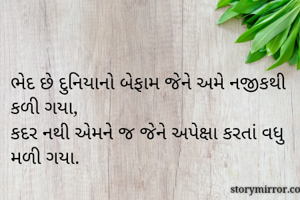 ભેદ છે દુનિયાનો બેફામ જેને અમે નજીકથી કળી ગયા,
કદર નથી એમને જ જેને અપેક્ષા કરતાં વધુ મળી ગયા.

storymirror.co